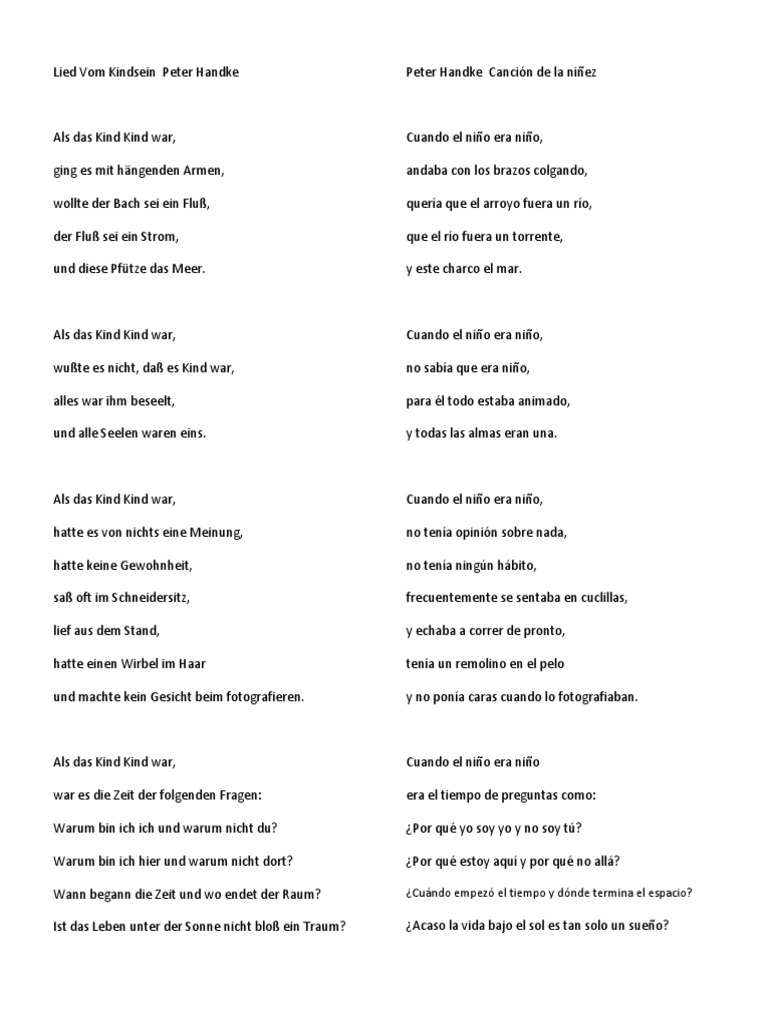 Lied Vom Kindsein Peter Handke

Als das Kind Kind war,

ging es mit hängenden Armen,

wollte der Bach sei ein Fluß,

der Fluß sei ein Strom,

und diese Pfütze das Meer.

Als das Kind Kind war,

wußte es nicht, daß es Kind war,

alles war ihm beseelt,

und alle Seelen waren eins.

Als das Kind Kind war,

hatte es von nichts eine Meinung,

hatte keine Gewohnheit,

saß oft im Schneidersitz,

lief aus dem Stand,

hatte einen Wirbel im Haar

und machte kein Gesicht beim fotografieren.

Als das Kind Kind war,

war es die Zeit der folgenden Fragen:

Warum bin ich ich und warum nicht du?

Warum bin ich hier und warum nicht dort?

Wann begann die Zeit und wo endet der Raum?

Ist das Leben unter der Sonne nicht bloß ein Traum?

Peter Handke Canción de la niñez

Cuando el niño era niño,

andaba con los brazos colgando,

quería que el arroyo fuera un río,

que el río fuera un torrente,

y este charco el mar.

Cuando el niño era niño,

no sabía que era niño,

para él todo estaba animado,

y todas las almas eran una.

Cuando el niño era niño,

no tenía opinión sobre nada,

no tenía ningún hábito,

frecuentemente se sentaba en cuclillas,

y echaba a correr de pronto,

tenía un remolino en el pelo

y no ponía caras cuando lo fotografiaban.

Cuando el niño era niño

era el tiempo de preguntas como:

¿Por qué yo soy yo y no soy tú?

¿Por qué estoy aquí y por qué no allá?

¿Cuándo empezó el tiempo y dónde termina el espacio?

¿Acaso la vida bajo el sol es tan solo un sueño?